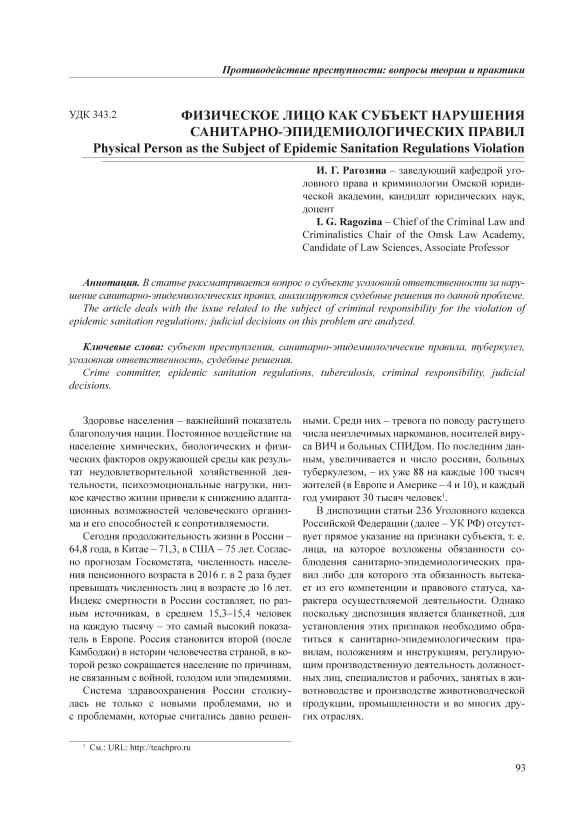 Противодействие преступности: вопросы теории и практики

УДК 343.2

ФИЗИЧЕСКОЕ ЛИЦО КАК СУБЪЕКТ НАРУШЕНИЯ САНИТАРНО-ЭПИДЕМИОЛОГИЧЕСКИХ ПРАВИЛ
Physical Person as the Subject of Epidemic Sanitation Regulations Violation

И. Г. Рагозина – заведующий кафедрой уголовного права и криминологии Омской юридической академии, кандидат юридических наук, доцент

I. G. Ragozina – Chief of the Criminal Law and Criminalistics Chair of the Omsk Law Academy, Candidate of Law Sciences, Associate Professor

Аннотация. В статье рассматривается вопрос о субъекте уголовной ответственности за нарушение санитарно-эпидемиологических правил, анализируются судебные решения по данной проблеме.
The article deals with the issue related to the subject of criminal responsibility for the violation of epidemic sanitation regulations; judicial decisions on this problem are analyzed.

Ключевые слова: субъект преступления, санитарно-эпидемиологические правила, туберкулез, уголовная ответственность, судебные решения.
Crime committer, epidemic sanitation regulations, tuberculosis, criminal responsibility, judicial decisions.

Здоровье населения – важнейший показатель благополучия нации. Постоянное воздействие на население химических, биологических и физических факторов окружающей среды как результат неудовлетворительной хозяйственной деятельности, психоэмоциональные нагрузки, низкое качество жизни привели к снижению адаптационных возможностей человеческого организма и его способностей к сопротивляемости.

Сегодня продолжительность жизни в России – 64,8 года, в Китае – 71,3, в США – 75 лет. Согласно прогнозам Госкомстата, численность населения пенсионного возраста в 2016 г. в 2 раза будет превышать численность лиц в возрасте до 16 лет. Индекс смертности в России составляет, по разным источникам, в среднем 15,3–15,4 человек на каждую тысячу – это самый высокий показатель в Европе. Россия становится второй (после Камбоджи) в истории человечества страной, в которой резко сокращается население по причинам, не связанным с войной, голодом или эпидемиями.

Система здравоохранения России столкнулась не только с новыми проблемами, но и с проблемами, которые считались давно решенными. Среди них – тревога по поводу растущего числа неизлечимых наркоманов, носителей вируса ВИЧ и больных СПИДом. По последним данным, увеличивается и число россиян, больных туберкулезом, – их уже 88 на каждые 100 тысяч жителей (в Европе и Америке – 4 и 10), и каждый год умирают 30 тысяч человек$^1$.

В диспозиции статьи 236 Уголовного кодекса Российской Федерации (далее – УК РФ) отсутствует прямое указание на признаки субъекта, т. е. лица, на которое возложены обязанности соблюдения санитарно-эпидемиологических правил либо для которого эта обязанность вытекает из его компетенции и правового статуса, характера осуществляемой деятельности. Однако поскольку диспозиция является бланкетной, для установления этих признаков необходимо обратиться к санитарно-эпидемиологическим правилам, положениям и инструкциям, регулирующим производственную деятельность должностных лиц, специалистов и рабочих, занятых в животноводстве и производстве животноводческой продукции, промышленности и во многих других отраслях.

$^1$ См.: URL: http://teachpro.ru

93